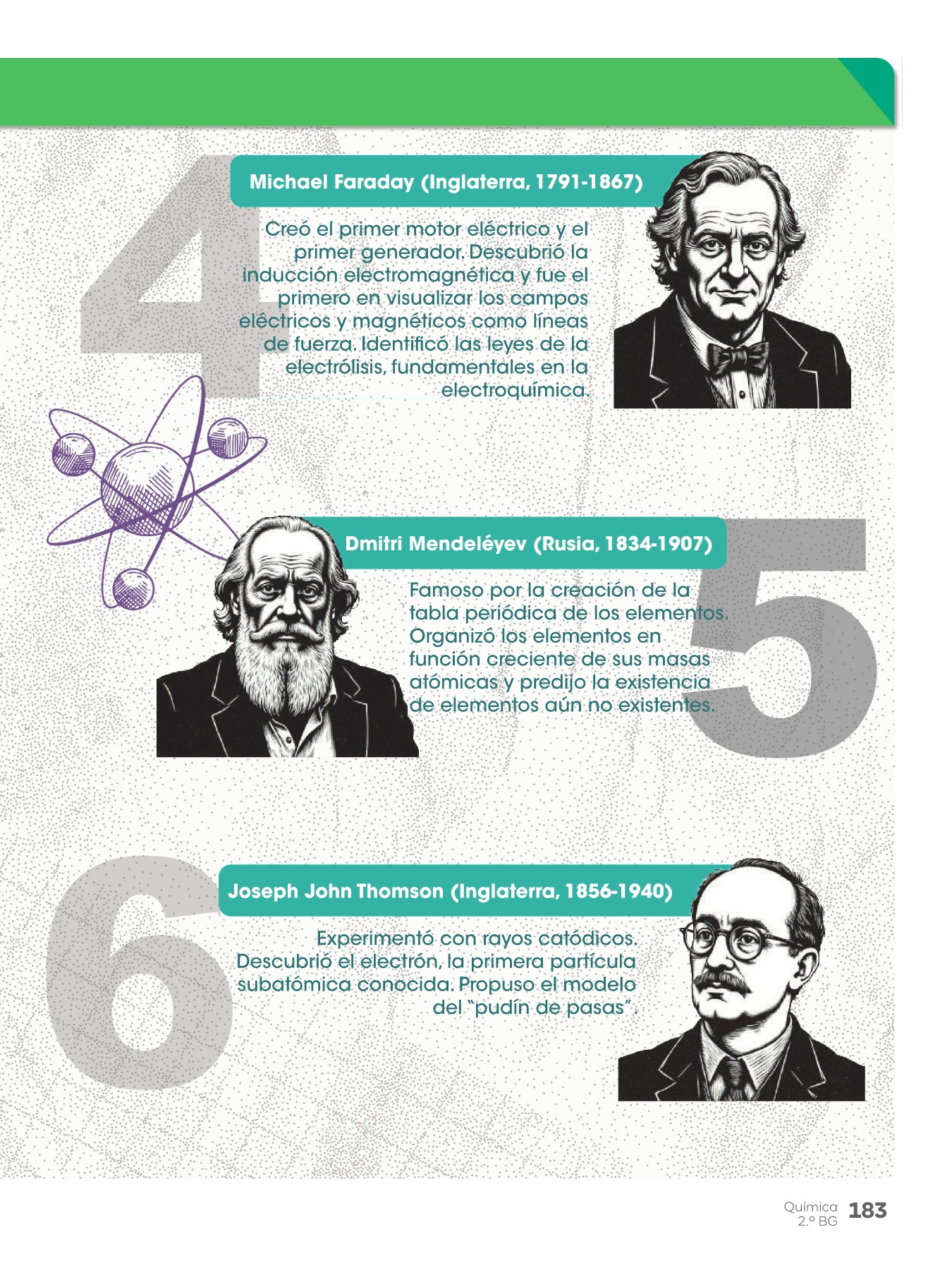 4

Michael Faraday (Inglaterra, 1791-1867)

Creó el primer motor eléctrico y el primer generador. Descubrió la inducción electromagnética y fue el primero en visualizar los campos eléctricos y magnéticos como líneas de fuerza. Identificó las leyes de la electrólisis, fundamentales en la electroquímica.

5

Dmitri Mendeléyev (Rusia, 1834-1907)

Famoso por la creación de la tabla periódica de los elementos. Organizó los elementos en función creciente de sus masas atómicas y predijo la existencia de elementos aún no existentes.

6

Joseph John Thomson (Inglaterra, 1856-1940)

Experimentó con rayos catódicos. Descubrió el electrón, la primera partícula subatómica conocida. Propuso el modelo del "pudín de pasas".

Química 2.º BG 183